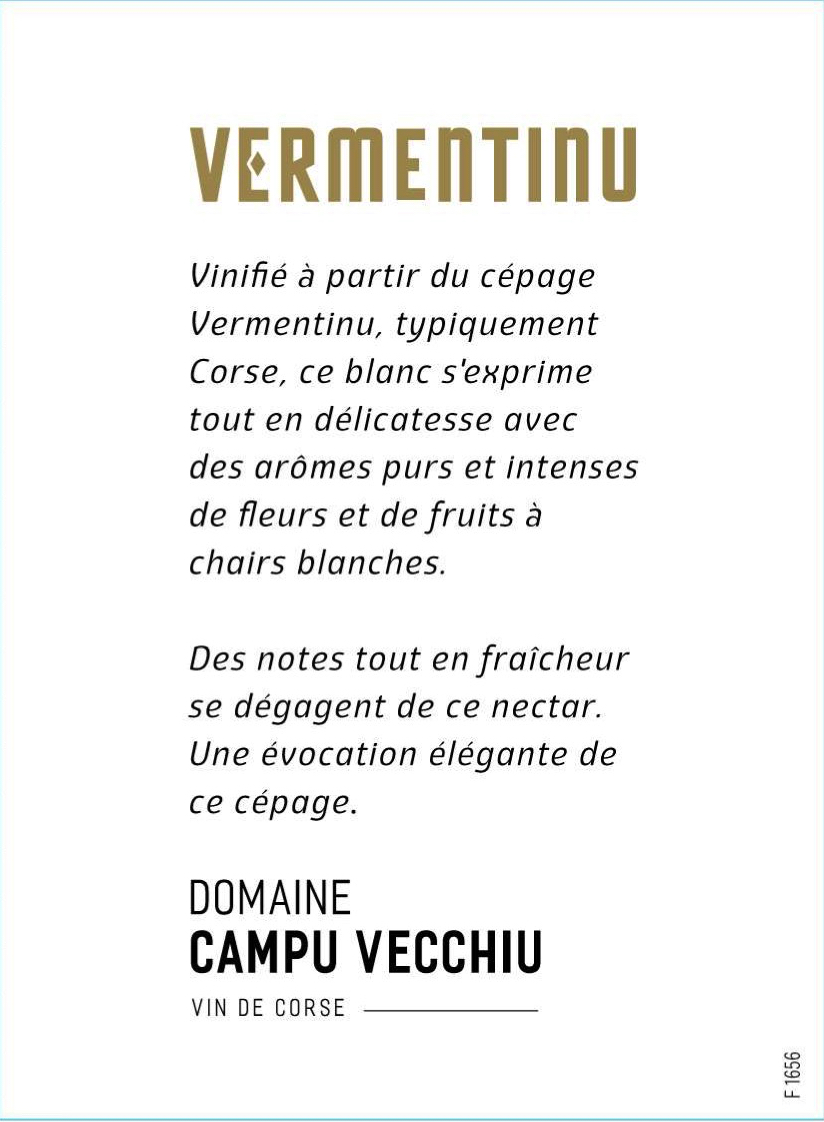 VERMENTINU

Vinifié à partir du cépage Vermentinu, typiquement Corse, ce blanc s'exprime tout en délicatesse avec des arômes purs et intenses de fleurs et de fruits à chairs blanches.

Des notes tout en fraîcheur se dégagent de ce nectar. Une évocation élégante de ce cépage.

DOMAINE
CAMPU VECCHIU

VIN DE CORSE

F 1656